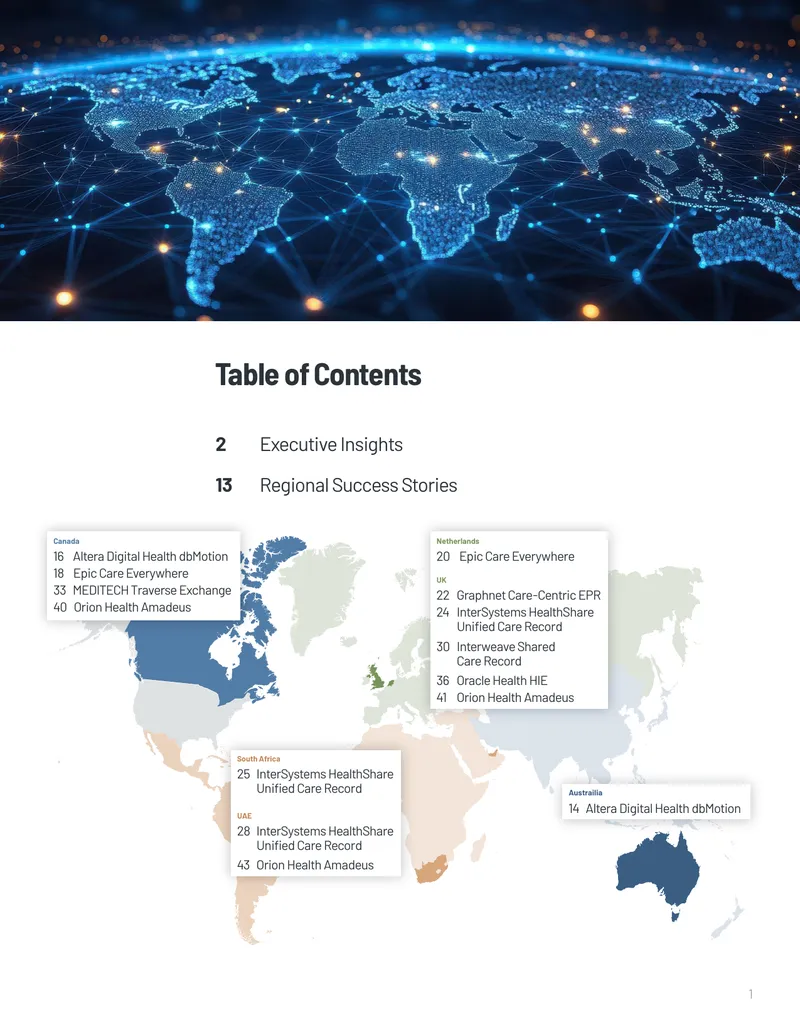 Table of Contents

2 Executive Insights

13 Regional Success Stories

Canada
16 Altera Digital Health dbMotion
18 Epic Care Everywhere
33 MEDITECH Traverse Exchange
40 Orion Health Amadeus

Netherlands
20 Epic Care Everywhere

UK
22 Graphnet Care-Centric EPR
24 InterSystems HealthShare Unified Care Record
30 Interweave Shared Care Record
36 Oracle Health HIE
41 Orion Health Amadeus

South Africa
25 InterSystems HealthShare Unified Care Record

UAE
28 InterSystems HealthShare Unified Care Record
43 Orion Health Amadeus

Austrailia
14 Altera Digital Health dbMotion

1